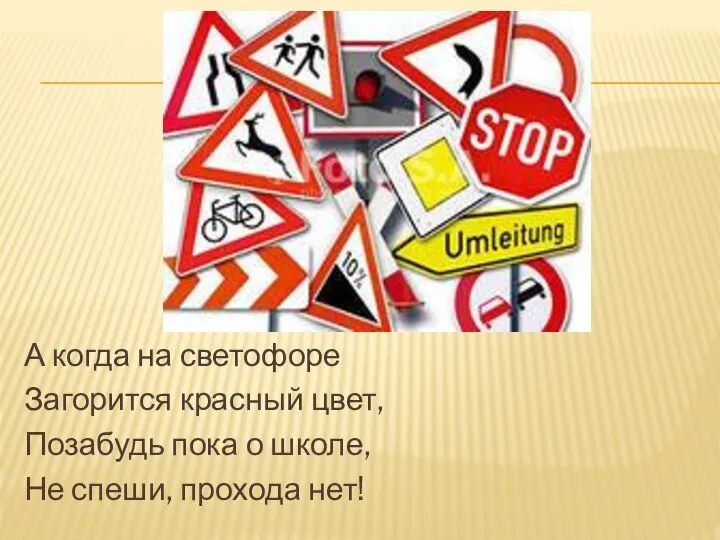 STOP

Umleitung

10%

А когда на светофоре
Загорится красный цвет,
Позабудь пока о школе,
Не спеши, прохода нет!